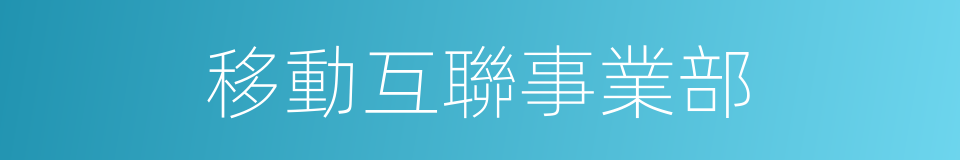 移動互聯事業部